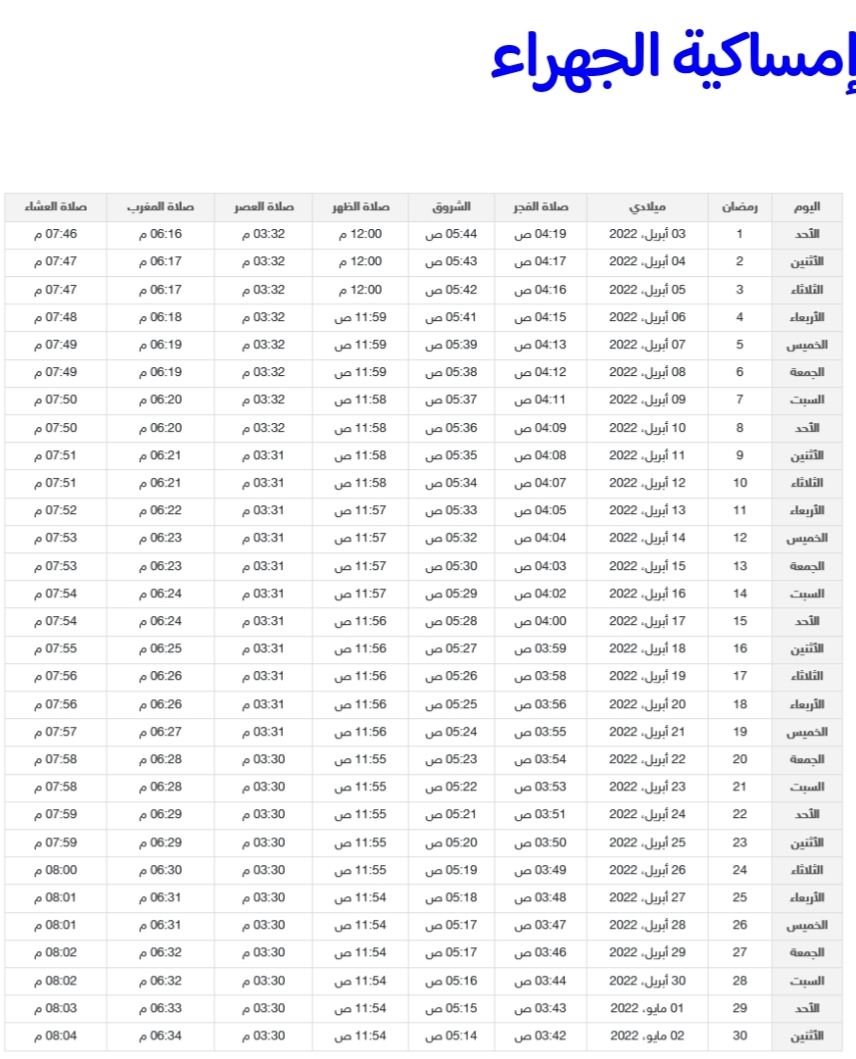 إمساكية الجهراء

| اليوم | رمضان | ميلادي | صلاة الفجر | الشروق | صلاة الظهر | صلاة العصر | صلاة المغرب | صلاة العشاء |
|---|---|---|---|---|---|---|---|---|
| الأحد | 1 | 03 أبريل، 2022 | 04:19 ص | 05:44 ص | 12:00 م | 03:32 م | 06:16 م | 07:46 م |
| الأثنين | 2 | 04 أبريل، 2022 | 04:17 ص | 05:43 ص | 12:00 م | 03:32 م | 06:17 م | 07:47 م |
| الثلاثاء | 3 | 05 أبريل، 2022 | 04:16 ص | 05:42 ص | 12:00 م | 03:32 م | 06:17 م | 07:47 م |
| الأربعاء | 4 | 06 أبريل، 2022 | 04:15 ص | 05:41 ص | 11:59 ص | 03:32 م | 06:18 م | 07:48 م |
| الخميس | 5 | 07 أبريل، 2022 | 04:13 ص | 05:39 ص | 11:59 ص | 03:32 م | 06:19 م | 07:49 م |
| الجمعة | 6 | 08 أبريل، 2022 | 04:12 ص | 05:38 ص | 11:59 ص | 03:32 م | 06:19 م | 07:49 م |
| السبت | 7 | 09 أبريل، 2022 | 04:11 ص | 05:37 ص | 11:58 ص | 03:32 م | 06:20 م | 07:50 م |
| الأحد | 8 | 10 أبريل، 2022 | 04:09 ص | 05:36 ص | 11:58 ص | 03:32 م | 06:20 م | 07:50 م |
| الأثنين | 9 | 11 أبريل، 2022 | 04:08 ص | 05:35 ص | 11:58 ص | 03:31 م | 06:21 م | 07:51 م |
| الثلاثاء | 10 | 12 أبريل، 2022 | 04:07 ص | 05:34 ص | 11:58 ص | 03:31 م | 06:21 م | 07:51 م |
| الأربعاء | 11 | 13 أبريل، 2022 | 04:05 ص | 05:33 ص | 11:57 ص | 03:31 م | 06:22 م | 07:52 م |
| الخميس | 12 | 14 أبريل، 2022 | 04:04 ص | 05:32 ص | 11:57 ص | 03:31 م | 06:23 م | 07:53 م |
| الجمعة | 13 | 15 أبريل، 2022 | 04:03 ص | 05:30 ص | 11:57 ص | 03:31 م | 06:23 م | 07:53 م |
| السبت | 14 | 16 أبريل، 2022 | 04:02 ص | 05:29 ص | 11:57 ص | 03:31 م | 06:24 م | 07:54 م |
| الأحد | 15 | 17 أبريل، 2022 | 04:00 ص | 05:28 ص | 11:56 ص | 03:31 م | 06:24 م | 07:54 م |
| الأثنين | 16 | 18 أبريل، 2022 | 03:59 ص | 05:27 ص | 11:56 ص | 03:31 م | 06:25 م | 07:55 م |
| الثلاثاء | 17 | 19 أبريل، 2022 | 03:58 ص | 05:26 ص | 11:56 ص | 03:31 م | 06:26 م | 07:56 م |
| الأربعاء | 18 | 20 أبريل، 2022 | 03:56 ص | 05:25 ص | 11:56 ص | 03:31 م | 06:26 م | 07:56 م |
| الخميس | 19 | 21 أبريل، 2022 | 03:55 ص | 05:24 ص | 11:56 ص | 03:31 م | 06:27 م | 07:57 م |
| الجمعة | 20 | 22 أبريل، 2022 | 03:54 ص | 05:23 ص | 11:55 ص | 03:30 م | 06:28 م | 07:58 م |
| السبت | 21 | 23 أبريل، 2022 | 03:53 ص | 05:22 ص | 11:55 ص | 03:30 م | 06:28 م | 07:58 م |
| الأحد | 22 | 24 أبريل، 2022 | 03:51 ص | 05:21 ص | 11:55 ص | 03:30 م | 06:29 م | 07:59 م |
| الأثنين | 23 | 25 أبريل، 2022 | 03:50 ص | 05:20 ص | 11:55 ص | 03:30 م | 06:29 م | 07:59 م |
| الثلاثاء | 24 | 26 أبريل، 2022 | 03:49 ص | 05:19 ص | 11:55 ص | 03:30 م | 06:30 م | 08:00 م |
| الأربعاء | 25 | 27 أبريل، 2022 | 03:48 ص | 05:18 ص | 11:54 ص | 03:30 م | 06:31 م | 08:01 م |
| الخميس | 26 | 28 أبريل، 2022 | 03:47 ص | 05:17 ص | 11:54 ص | 03:30 م | 06:31 م | 08:01 م |
| الجمعة | 27 | 29 أبريل، 2022 | 03:46 ص | 05:17 ص | 11:54 ص | 03:30 م | 06:32 م | 08:02 م |
| السبت | 28 | 30 أبريل، 2022 | 03:44 ص | 05:16 ص | 11:54 ص | 03:30 م | 06:32 م | 08:02 م |
| الأحد | 29 | 01 مايو، 2022 | 03:43 ص | 05:15 ص | 11:54 ص | 03:30 م | 06:33 م | 08:03 م |
| الأثنين | 30 | 02 مايو، 2022 | 03:42 ص | 05:14 ص | 11:54 ص | 03:30 م | 06:34 م | 08:04 م |